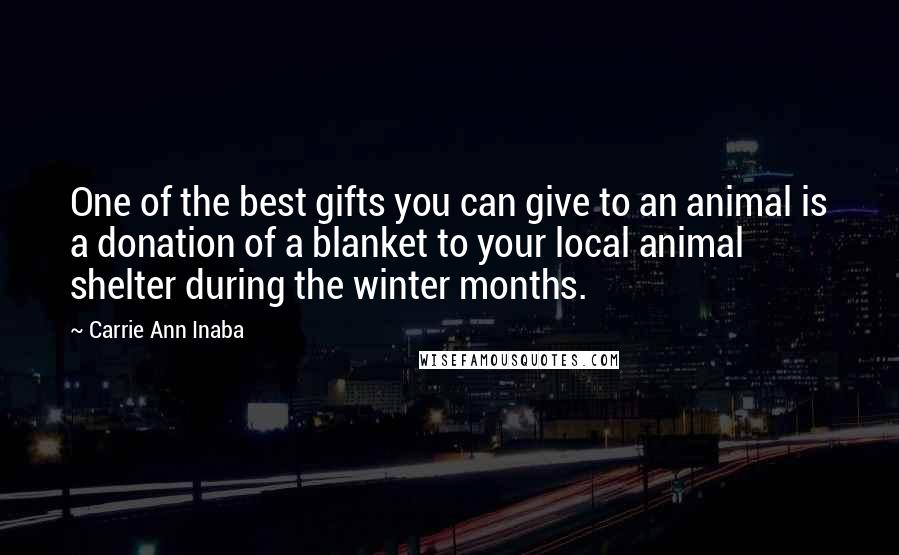 One of the best gifts you can give to an animal is a donation of a blanket to your local animal shelter during the winter months.

~ Carrie Ann Inaba

WISEFAMOUSQUOTES.COM